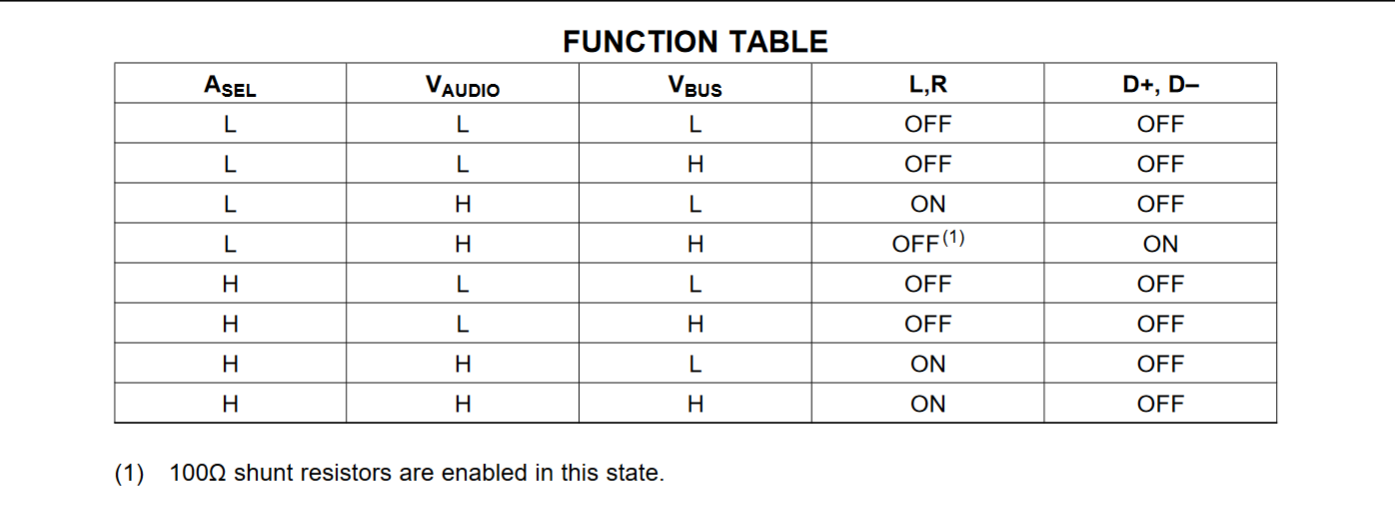 FUNCTION TABLE

| $A_{SEL}$ | $V_{AUDIO}$ | $V_{BUS}$ | L,R | D+, D– |
|---|---|---|---|---|
| L | L | L | OFF | OFF |
| L | L | H | OFF | OFF |
| L | H | L | ON | OFF |
| L | H | H | OFF$^{(1)}$ | ON |
| H | L | L | OFF | OFF |
| H | L | H | OFF | OFF |
| H | H | L | ON | OFF |
| H | H | H | ON | OFF |

(1) 100Ω shunt resistors are enabled in this state.